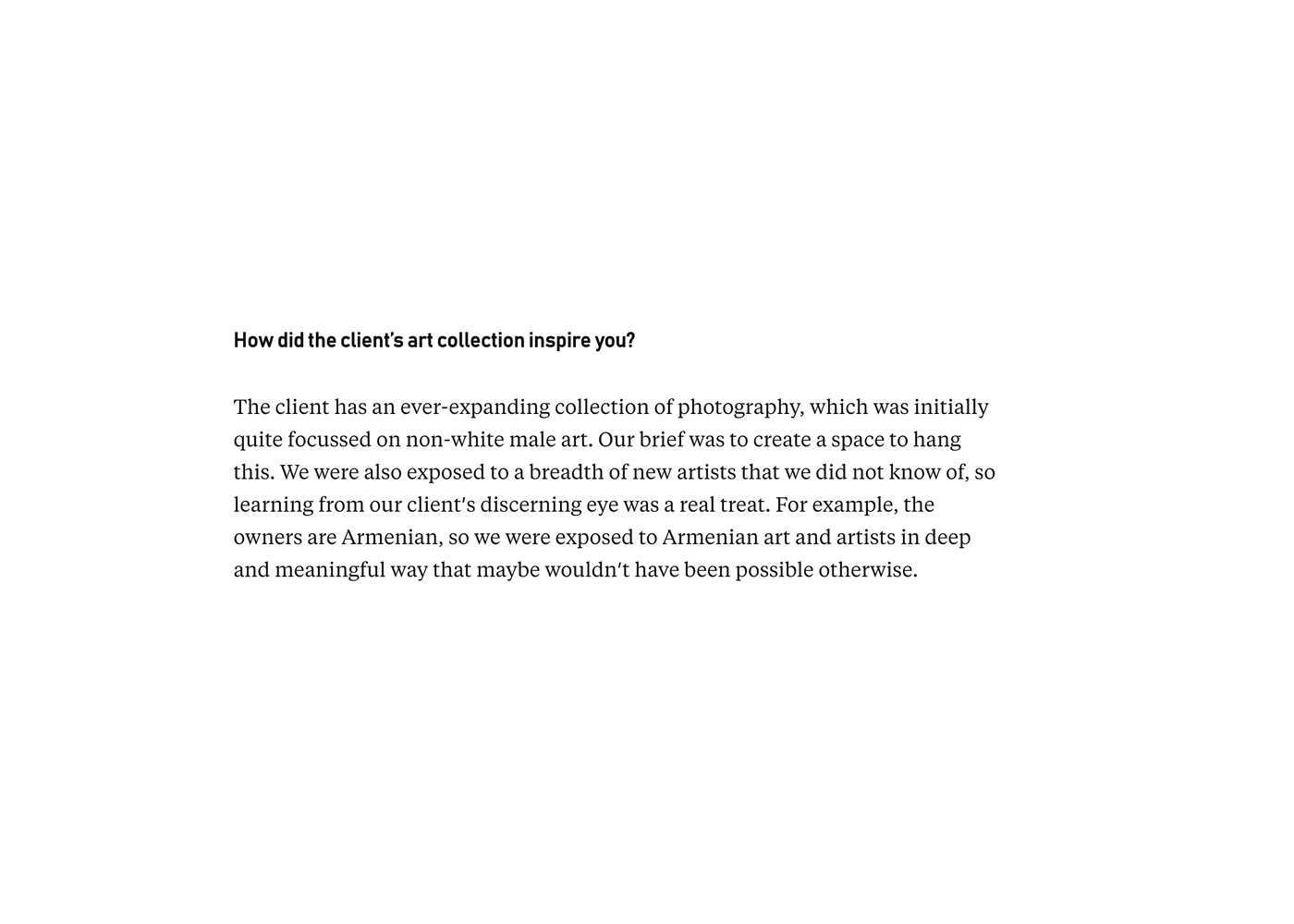 How did the client's art collection inspire you?

The client has an ever-expanding collection of photography, which was initially quite focussed on non-white male art. Our brief was to create a space to hang this. We were also exposed to a breadth of new artists that we did not know of, so learning from our client's discerning eye was a real treat. For example, the owners are Armenian, so we were exposed to Armenian art and artists in deep and meaningful way that maybe wouldn't have been possible otherwise.